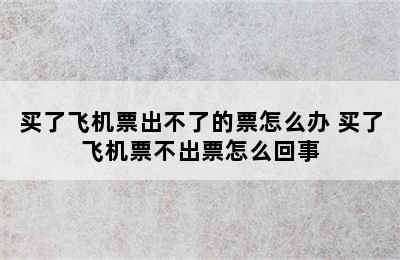 买了飞机票出不了的票怎么办 买了飞机票不出票怎么回事